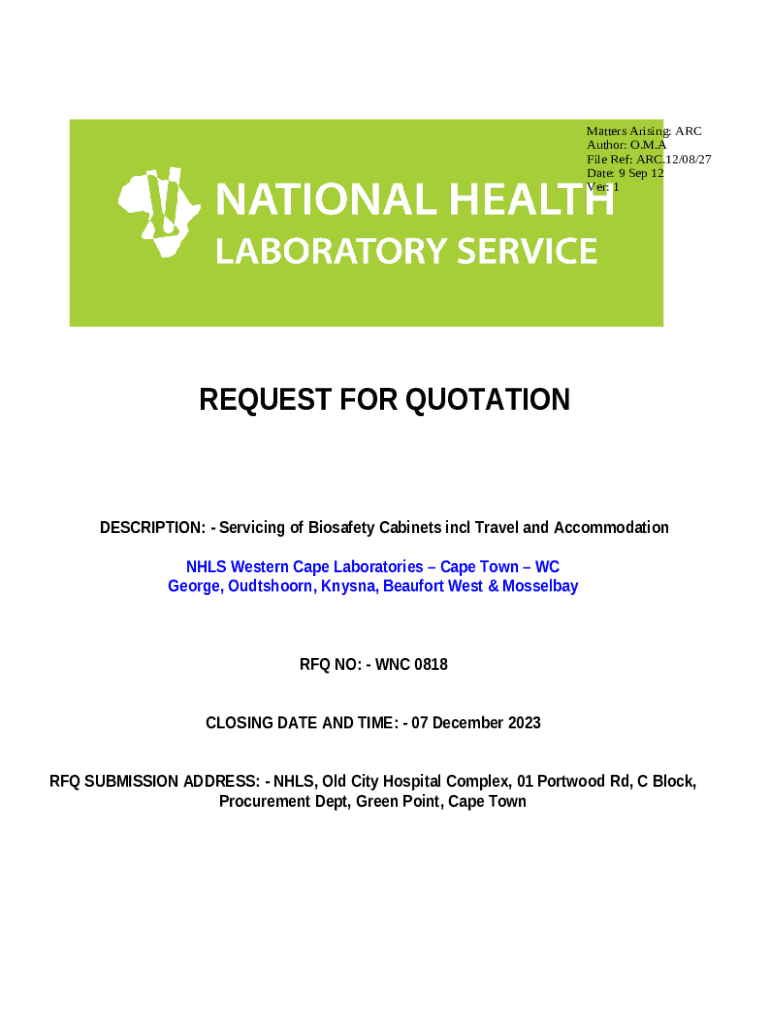 Matters Arising: ARC
Author: O.M.A
File Ref: ARC.12/08/27
Date: 9 Sep 12
Ver: 1

NATIONAL HEALTH
LABORATORY SERVICE

REQUEST FOR QUOTATION

DESCRIPTION: - Servicing of Biosafety Cabinets incl Travel and Accommodation

NHLS Western Cape Laboratories – Cape Town – WC
George, Oudtshoorn, Knysna, Beaufort West & Mosselbay

RFQ NO: - WNC 0818

CLOSING DATE AND TIME: - 07 December 2023

RFQ SUBMISSION ADDRESS: - NHLS, Old City Hospital Complex, 01 Portwood Rd, C Block, Procurement Dept, Green Point, Cape Town